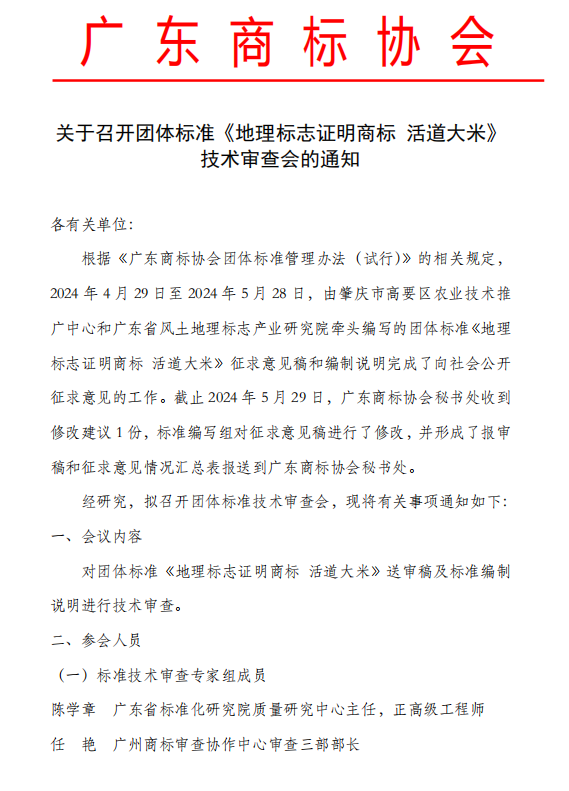 广东商标协会

关于召开团体标准《地理标志证明商标 活道大米》技术审查会的通知

各有关单位:

根据《广东商标协会团体标准管理办法（试行）》的相关规定，2024 年 4 月 29 日至 2024 年 5 月 28 日，由肇庆市高要区农业技术推广中心和广东省风土地理标志产业研究院牵头编写的团体标准《地理标志证明商标 活道大米》征求意见稿和编制说明完成了向社会公开征求意见的工作。截止 2024 年 5 月 29 日，广东商标协会秘书处收到修改建议 1 份，标准编写组对征求意见稿进行了修改，并形成了报审稿和征求意见情况汇总表报送到广东商标协会秘书处。

经研究，拟召开团体标准技术审查会，现将有关事项通知如下:

一、会议内容

对团体标准《地理标志证明商标 活道大米》送审稿及标准编制说明进行技术审查。

二、参会人员

（一）标准技术审查专家组成员

陈学章 广东省标准化研究院质量研究中心主任，正高级工程师

任 艳 广州商标审查协作中心审查三部部长